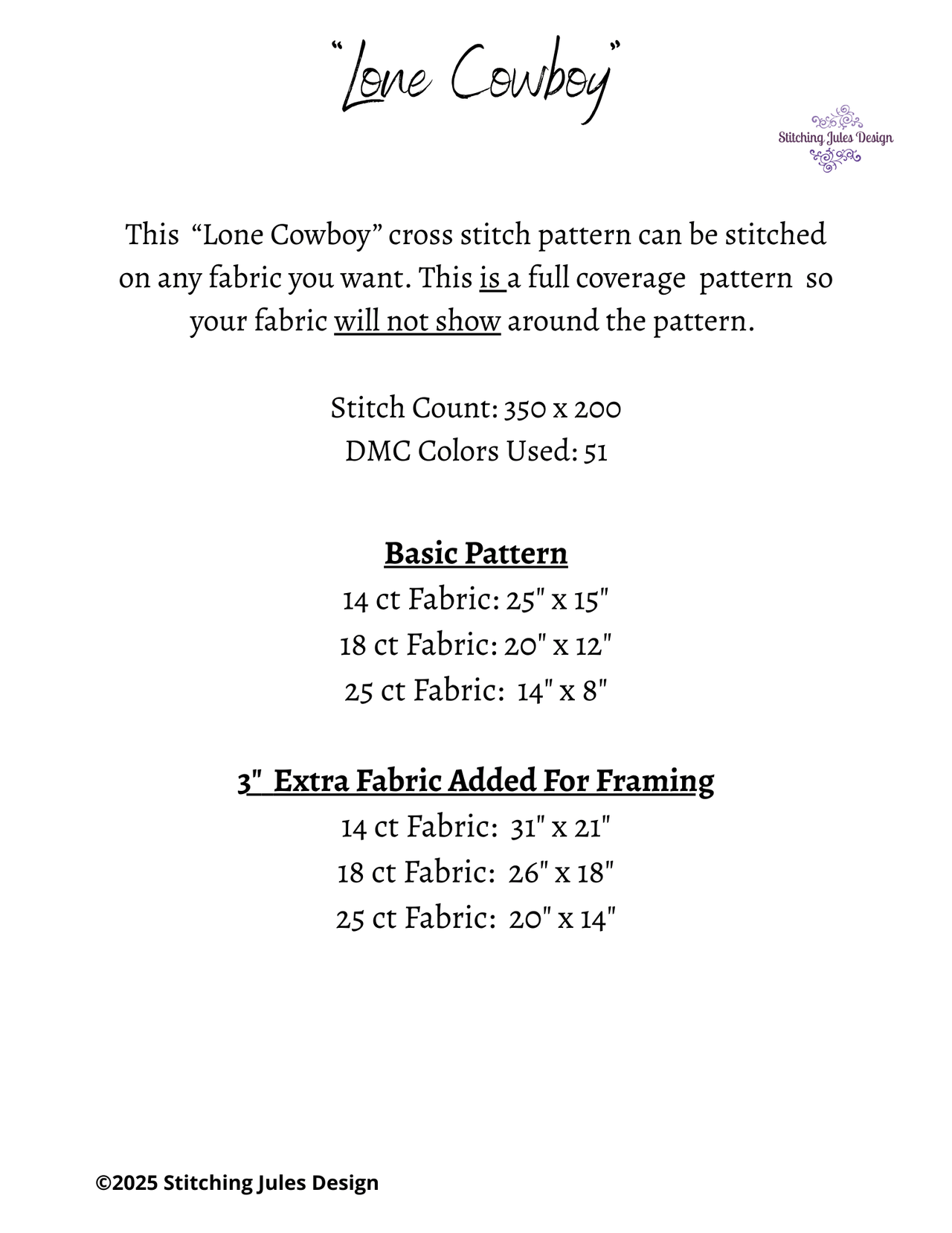 "Lone Cowboy"

Stitching Jules Design

This "Lone Cowboy" cross stitch pattern can be stitched on any fabric you want. This is a full coverage pattern so your fabric will not show around the pattern.

Stitch Count: 350 x 200
DMC Colors Used: 51

Basic Pattern
14 ct Fabric: 25" x 15"
18 ct Fabric: 20" x 12"
25 ct Fabric: 14" x 8"

3" Extra Fabric Added For Framing
14 ct Fabric: 31" x 21"
18 ct Fabric: 26" x 18"
25 ct Fabric: 20" x 14"

©2025 Stitching Jules Design